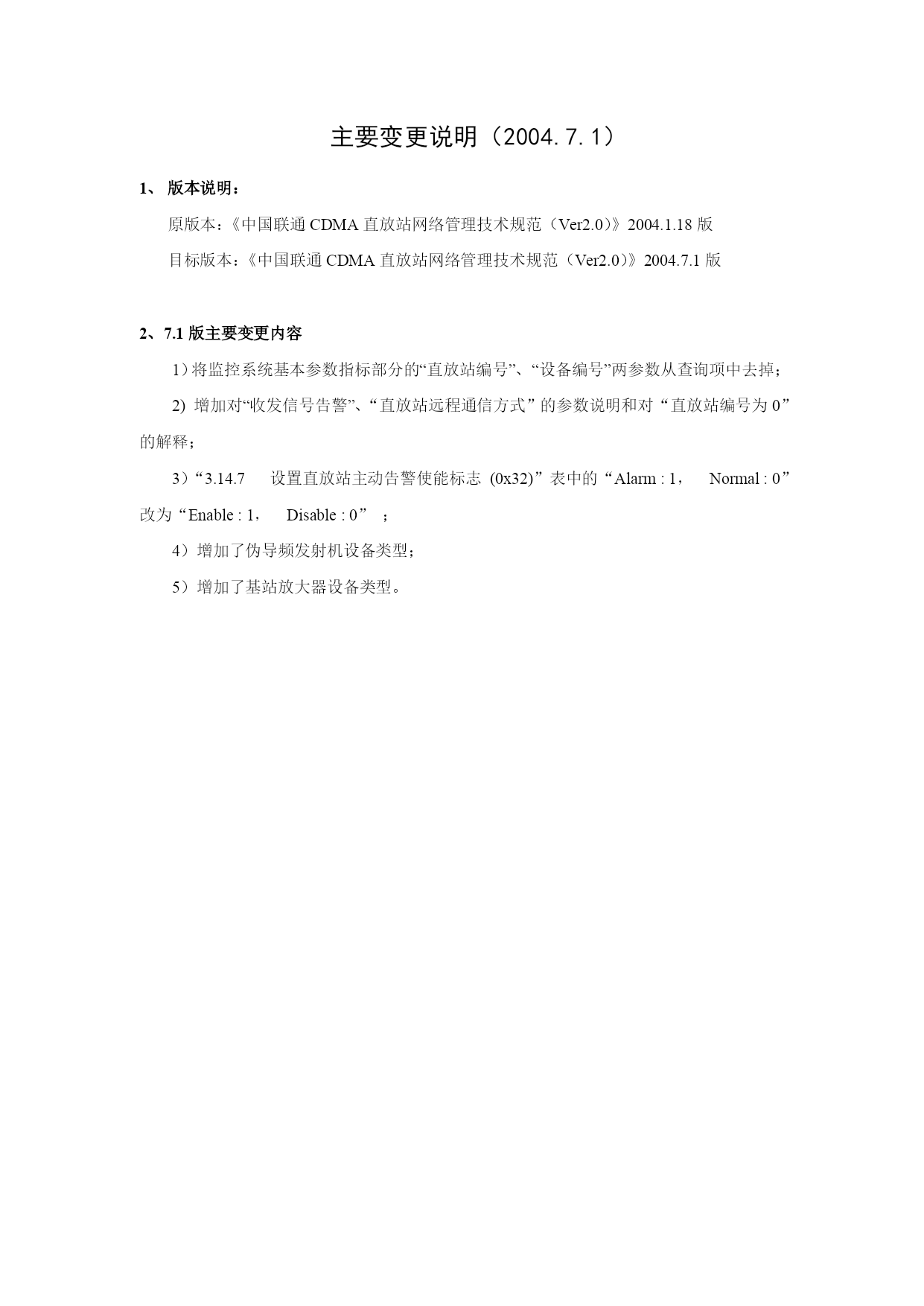 主要变更说明（2004.7.1）

1、 版本说明：

原版本：《中国联通 CDMA 直放站网络管理技术规范（Ver2.0）》2004.1.18 版

目标版本：《中国联通 CDMA 直放站网络管理技术规范（Ver2.0）》2004.7.1 版

2、7.1 版主要变更内容

1）将监控系统基本参数指标部分的“直放站编号”、“设备编号”两参数从查询项中去掉；

2) 增加对“收发信号告警”、“直放站远程通信方式”的参数说明和对“直放站编号为 0”的解释；

3）“3.14.7 设置直放站主动告警使能标志 (0x32)”表中的“Alarm : 1， Normal : 0”改为“Enable : 1， Disable : 0” ；

4）增加了伪导频发射机设备类型；

5）增加了基站放大器设备类型。